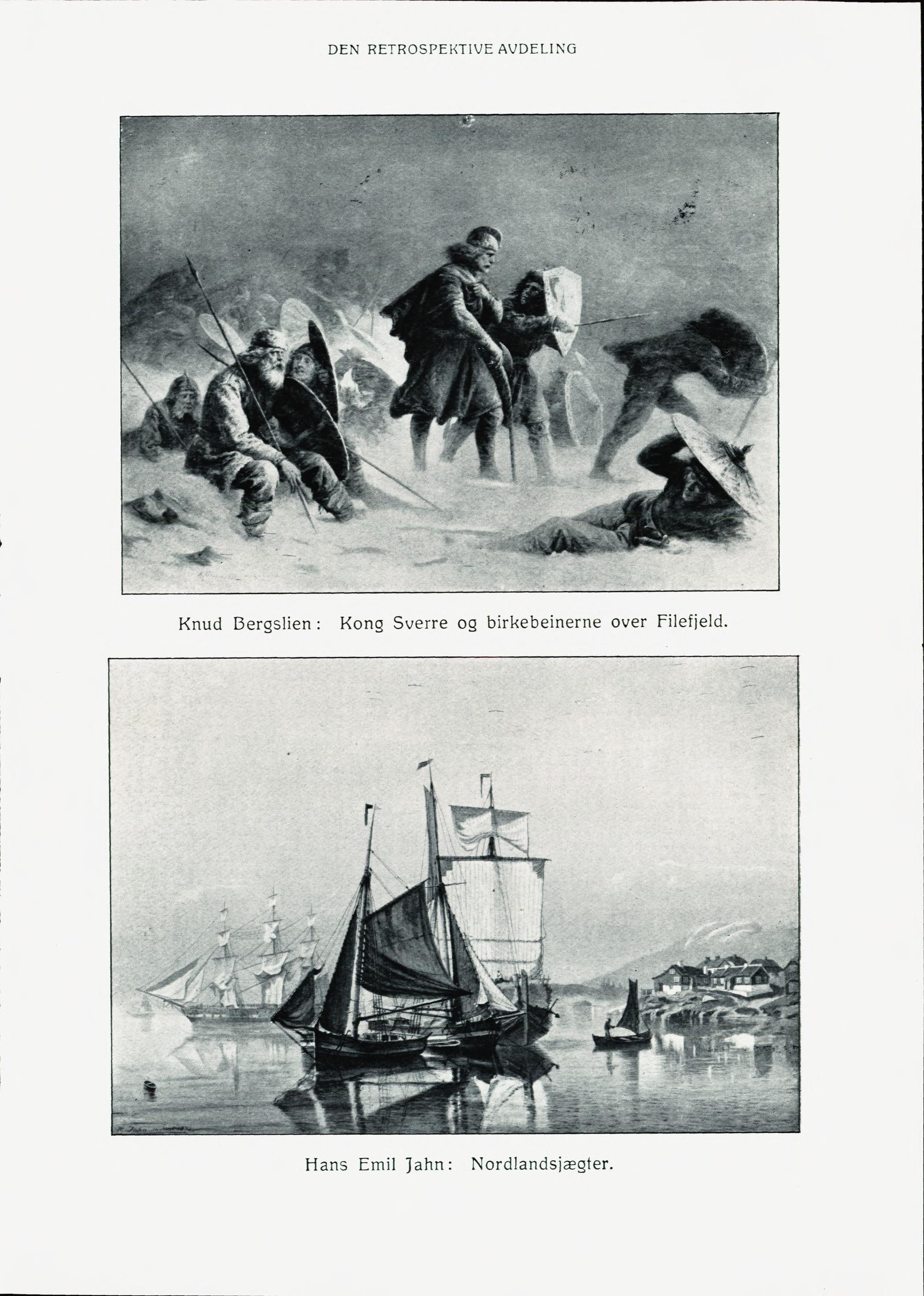 DEN RETROSPEKTIVE AVDELING

Knud Bergslien: Kong Sverre og birkebeinerne over Filefjeld.

Hans Emil Jahn: Nordlandsjægter.